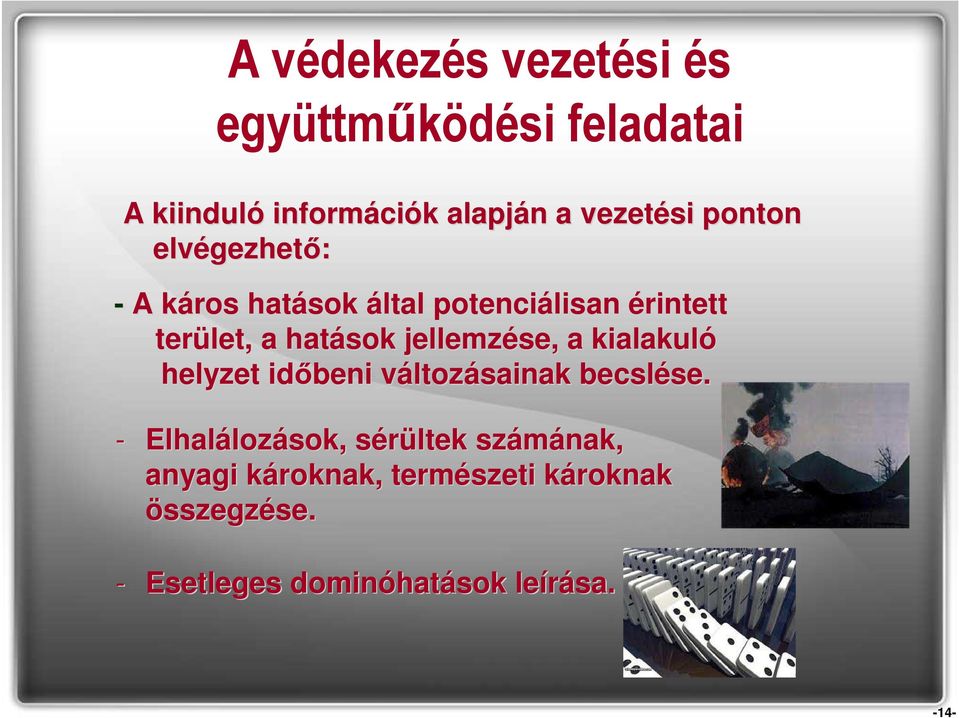 A védekezés vezetési és együttműködési feladatai

A kiinduló információk alapján a vezetési ponton elvégezhető:

- A káros hatások által potenciálisan érintett terület, a hatások jellemzése, a kialakuló helyzet időbeni változásainak becslése.

- Elhalálozások, sérültek számának, anyagi károknak, természeti károknak összegzése.

- Esetleges dominóhatások leírása.

-14-